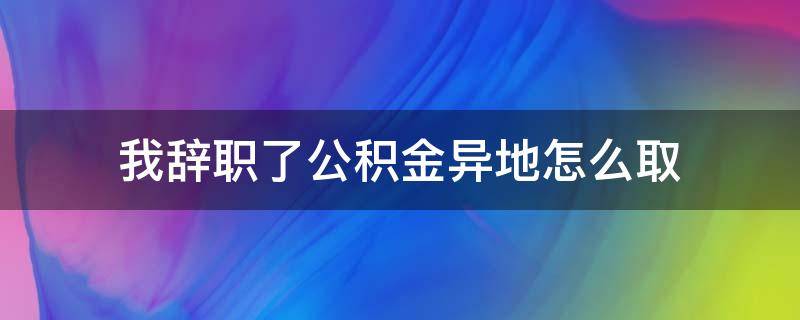 我辞职了公积金异地怎么取